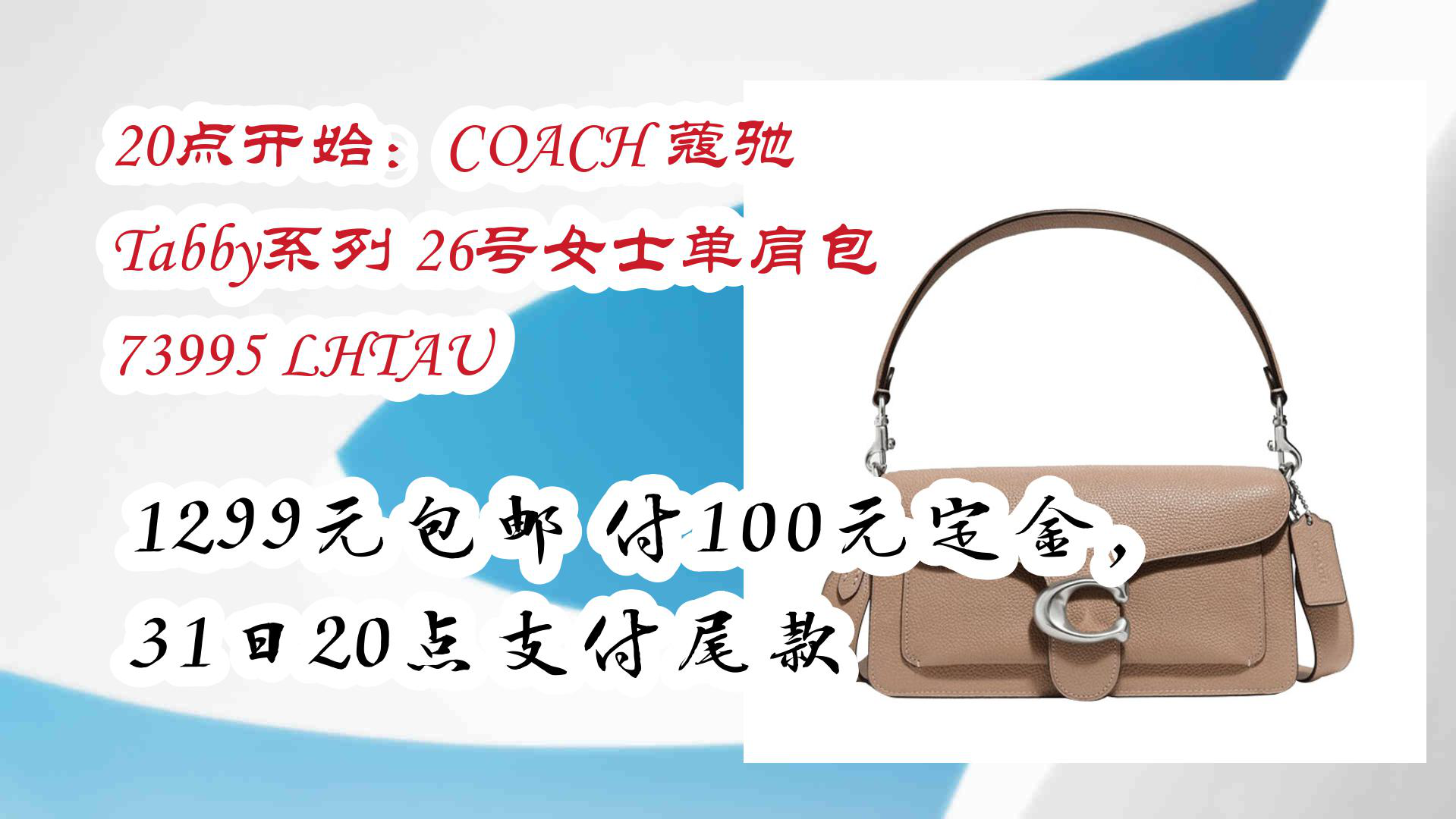 20点开始：COACH 蔻驰 Tabby系列 26号女士单肩包 73995 LHTAU

1299元包邮 付100元定金，31日20点支付尾款

COACH